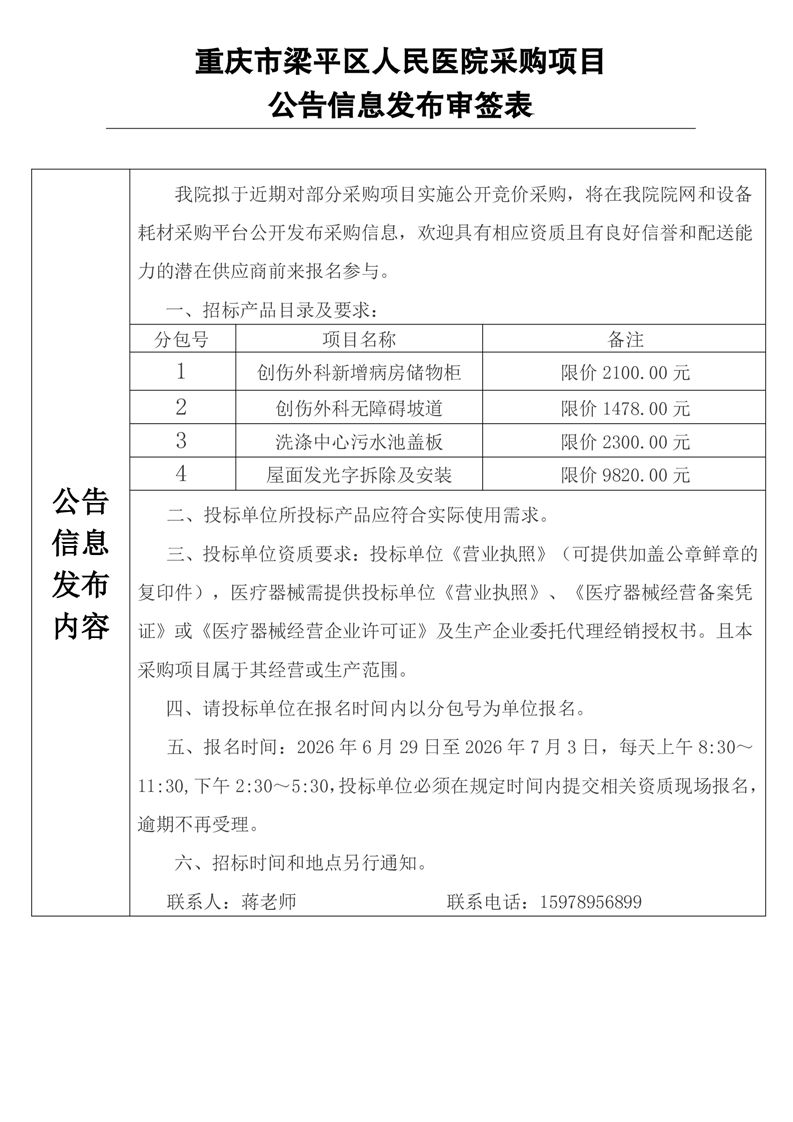 重庆市梁平区人民医院采购项目
公告信息发布审签表

公告信息发布内容

我院拟于近期对部分采购项目实施公开竞价采购，将在我院院网和设备耗材采购平台公开发布采购信息，欢迎具有相应资质且有良好信誉和配送能力的潜在供应商前来报名参与。

一、招标产品目录及要求：

| 分包号 | 项目名称 | 备注 |
|---|---|---|
| 1 | 创伤外科新增病房储物柜 | 限价 2100.00 元 |
| 2 | 创伤外科无障碍坡道 | 限价 1478.00 元 |
| 3 | 洗涤中心污水池盖板 | 限价 2300.00 元 |
| 4 | 屋面发光字拆除及安装 | 限价 9820.00 元 |

二、投标单位所投标产品应符合实际使用需求。

三、投标单位资质要求：投标单位《营业执照》（可提供加盖公章鲜章的复印件），医疗器械需提供投标单位《营业执照》、《医疗器械经营备案凭证》或《医疗器械经营企业许可证》及生产企业委托代理经销授权书。且本采购项目属于其经营或生产范围。

四、请投标单位在报名时间内以分包号为单位报名。

五、报名时间：2026 年 6 月 29 日至 2026 年 7 月 3 日，每天上午 8:30～11:30,下午 2:30～5:30,投标单位必须在规定时间内提交相关资质现场报名，逾期不再受理。

六、招标时间和地点另行通知。

联系人：蒋老师　　联系电话：15978956899